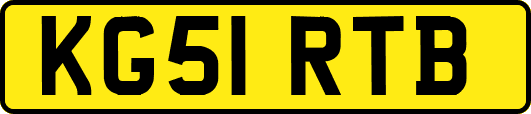 KG51 RTB